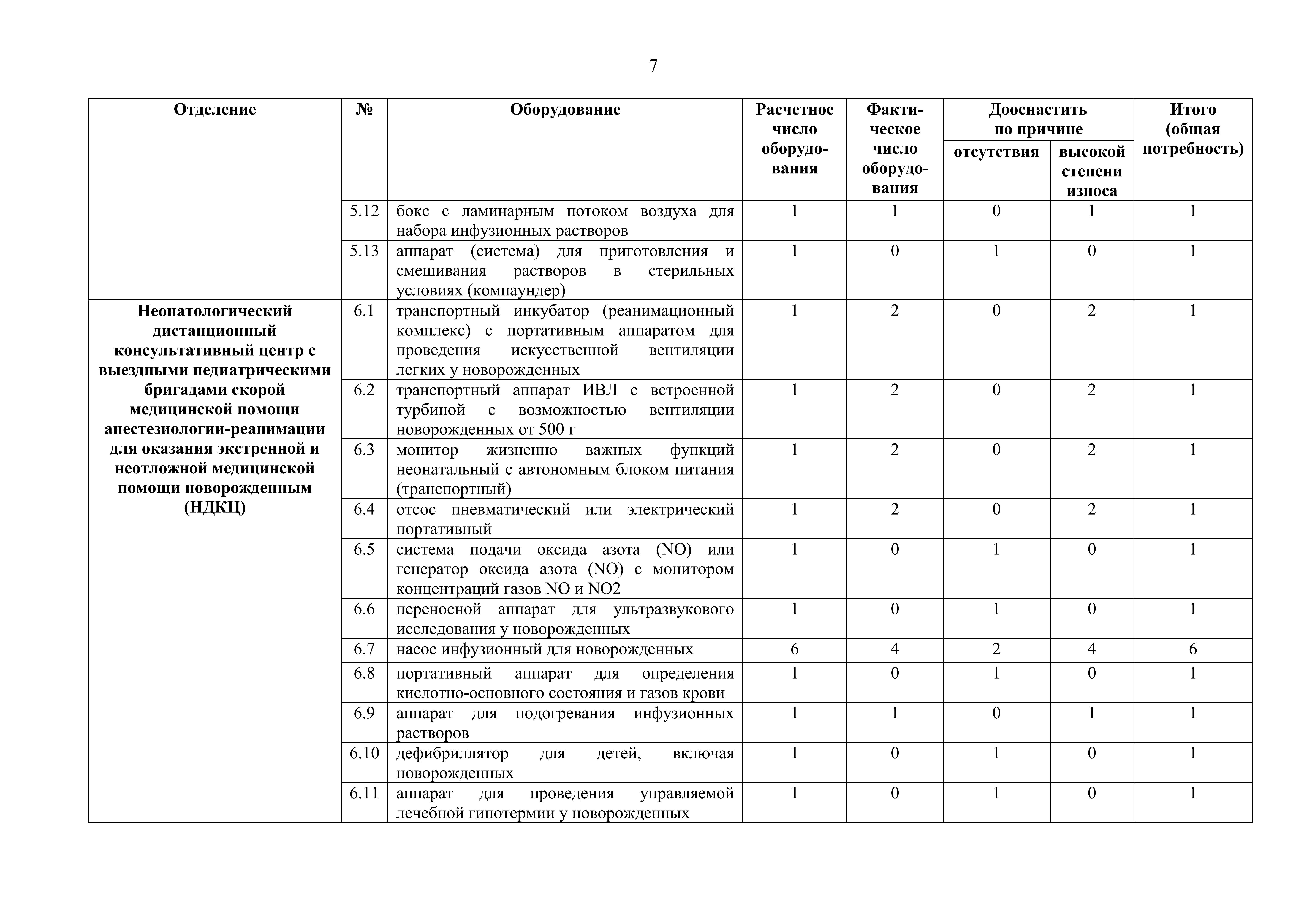 7

| Отделение | № | Оборудование | Расчетное число оборудования | Фактическое число оборудования | Дооснастить по причине отсутствия | Дооснастить по причине высокой степени износа | Итого (общая потребность) |
|---|---|---|---|---|---|---|---|
| | 5.12 | бокс с ламинарным потоком воздуха для набора инфузионных растворов | 1 | 1 | 0 | 1 | 1 |
| | 5.13 | аппарат (система) для приготовления и смешивания растворов в стерильных условиях (компаундер) | 1 | 0 | 1 | 0 | 1 |
| Неонатологический дистанционный консультативный центр с выездными педиатрическими бригадами скорой медицинской помощи анестезиологии-реанимации для оказания экстренной и неотложной медицинской помощи новорожденным (НДКЦ) | 6.1 | транспортный инкубатор (реанимационный комплекс) с портативным аппаратом для проведения искусственной вентиляции легких у новорожденных | 1 | 2 | 0 | 2 | 1 |
| | 6.2 | транспортный аппарат ИВЛ с встроенной турбиной с возможностью вентиляции новорожденных от 500 г | 1 | 2 | 0 | 2 | 1 |
| | 6.3 | монитор жизненно важных функций неонатальный с автономным блоком питания (транспортный) | 1 | 2 | 0 | 2 | 1 |
| | 6.4 | отсос пневматический или электрический портативный | 1 | 2 | 0 | 2 | 1 |
| | 6.5 | система подачи оксида азота (NO) или генератор оксида азота (NO) с монитором концентраций газов NO и NO2 | 1 | 0 | 1 | 0 | 1 |
| | 6.6 | переносной аппарат для ультразвукового исследования у новорожденных | 1 | 0 | 1 | 0 | 1 |
| | 6.7 | насос инфузионный для новорожденных | 6 | 4 | 2 | 4 | 6 |
| | 6.8 | портативный аппарат для определения кислотно-основного состояния и газов крови | 1 | 0 | 1 | 0 | 1 |
| | 6.9 | аппарат для подогревания инфузионных растворов | 1 | 1 | 0 | 1 | 1 |
| | 6.10 | дефибриллятор для детей, включая новорожденных | 1 | 0 | 1 | 0 | 1 |
| | 6.11 | аппарат для проведения управляемой лечебной гипотермии у новорожденных | 1 | 0 | 1 | 0 | 1 |